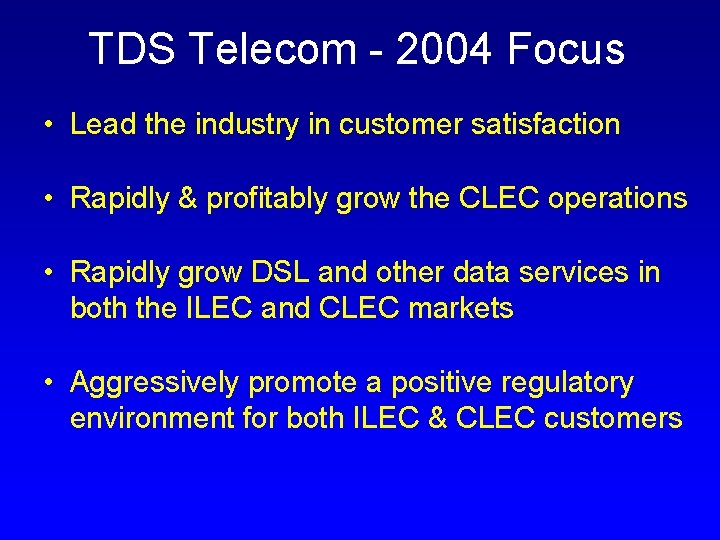 TDS Telecom - 2004 Focus

• Lead the industry in customer satisfaction

• Rapidly & profitably grow the CLEC operations

• Rapidly grow DSL and other data services in both the ILEC and CLEC markets

• Aggressively promote a positive regulatory environment for both ILEC & CLEC customers